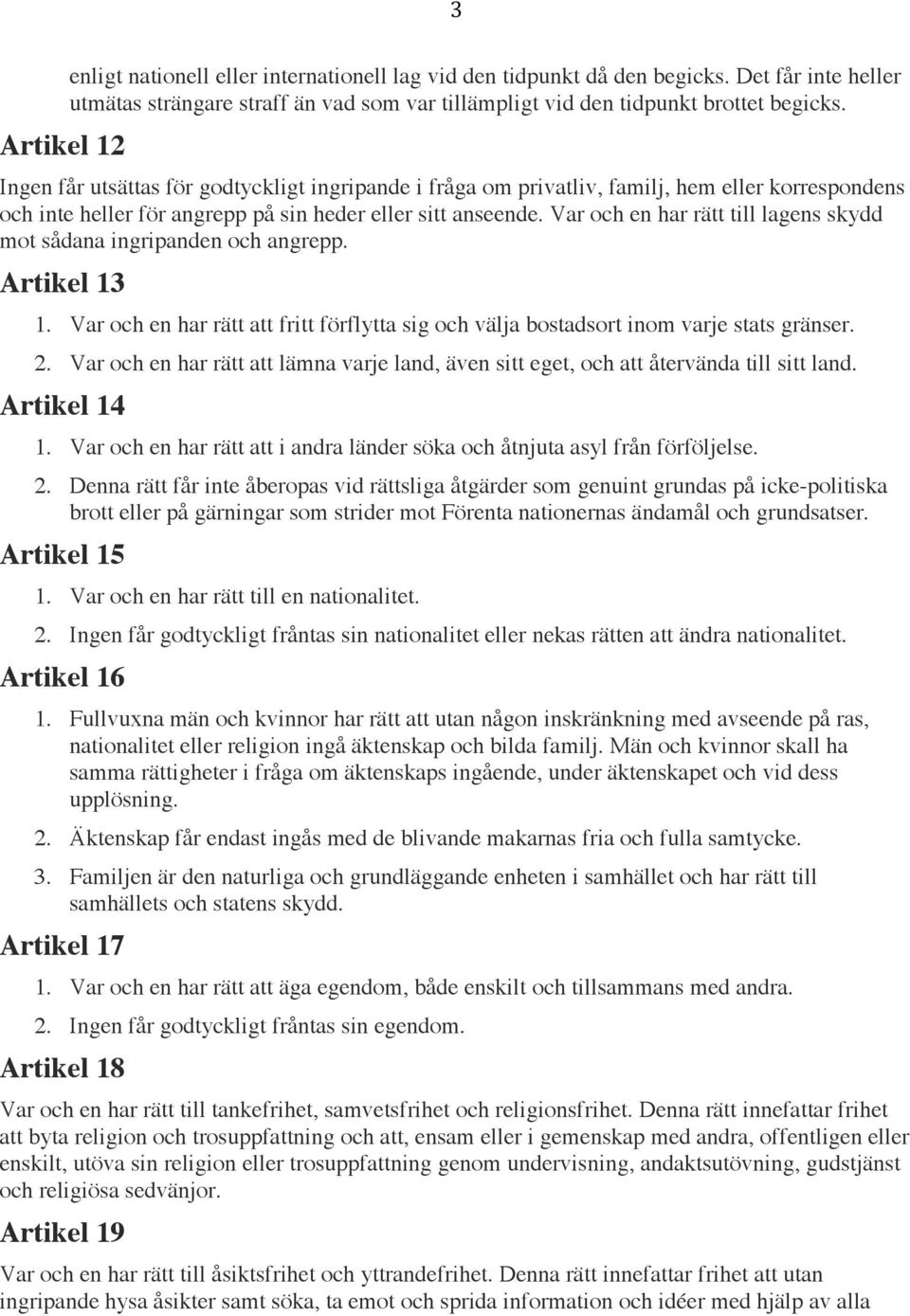 3

enligt nationell eller internationell lag vid den tidpunkt då den begicks. Det får inte heller utmätas strängare straff än vad som var tillämpligt vid den tidpunkt brottet begicks.

Artikel 12

Ingen får utsättas för godtyckligt ingripande i fråga om privatliv, familj, hem eller korrespondens och inte heller för angrepp på sin heder eller sitt anseende. Var och en har rätt till lagens skydd mot sådana ingripanden och angrepp.

Artikel 13

1. Var och en har rätt att fritt förflytta sig och välja bostadsort inom varje stats gränser.
2. Var och en har rätt att lämna varje land, även sitt eget, och att återvända till sitt land.

Artikel 14

1. Var och en har rätt att i andra länder söka och åtnjuta asyl från förföljelse.
2. Denna rätt får inte åberopas vid rättsliga åtgärder som genuint grundas på icke-politiska brott eller på gärningar som strider mot Förenta nationernas ändamål och grundsatser.

Artikel 15

1. Var och en har rätt till en nationalitet.
2. Ingen får godtyckligt fråntas sin nationalitet eller nekas rätten att ändra nationalitet.

Artikel 16

1. Fullvuxna män och kvinnor har rätt att utan någon inskränkning med avseende på ras, nationalitet eller religion ingå äktenskap och bilda familj. Män och kvinnor skall ha samma rättigheter i fråga om äktenskaps ingående, under äktenskapet och vid dess upplösning.
2. Äktenskap får endast ingås med de blivande makarnas fria och fulla samtycke.
3. Familjen är den naturliga och grundläggande enheten i samhället och har rätt till samhällets och statens skydd.

Artikel 17

1. Var och en har rätt att äga egendom, både enskilt och tillsammans med andra.
2. Ingen får godtyckligt fråntas sin egendom.

Artikel 18

Var och en har rätt till tankefrihet, samvetsfrihet och religionsfrihet. Denna rätt innefattar frihet att byta religion och trosuppfattning och att, ensam eller i gemenskap med andra, offentligen eller enskilt, utöva sin religion eller trosuppfattning genom undervisning, andaktsutövning, gudstjänst och religiösa sedvänjor.

Artikel 19

Var och en har rätt till åsiktsfrihet och yttrandefrihet. Denna rätt innefattar frihet att utan ingripande hysa åsikter samt söka, ta emot och sprida information och idéer med hjälp av alla